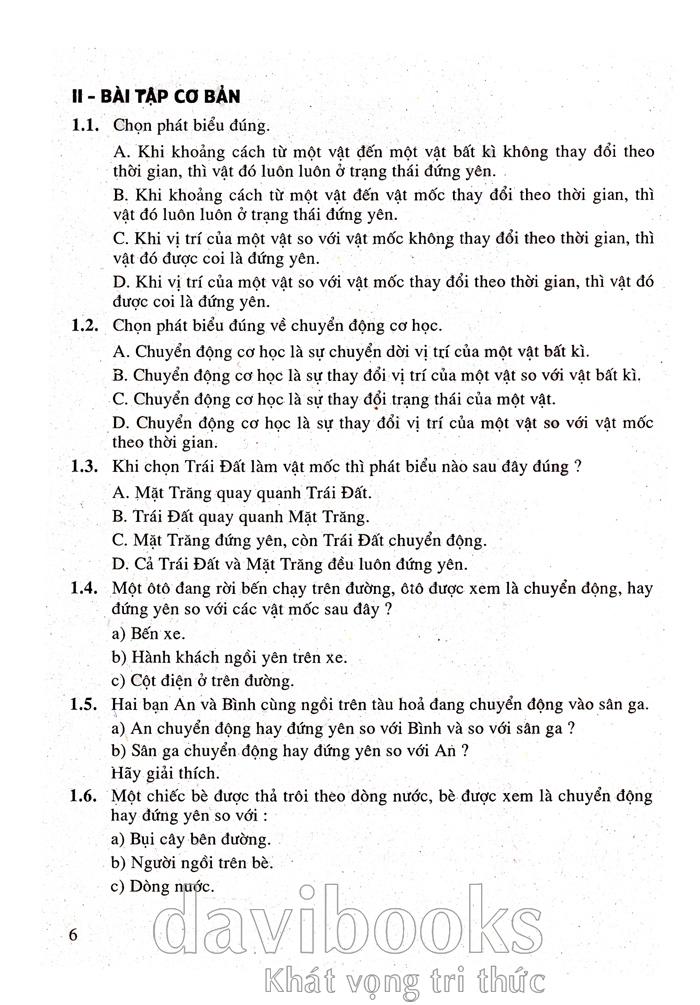 II – BÀI TẬP CƠ BẢN

1.1. Chọn phát biểu đúng.

A. Khi khoảng cách từ một vật đến một vật bất kì không thay đổi theo thời gian, thì vật đó luôn luôn ở trạng thái đứng yên.

B. Khi khoảng cách từ một vật đến vật mốc thay đổi theo thời gian, thì vật đó luôn luôn ở trạng thái đứng yên.

C. Khi vị trí của một vật so với vật mốc không thay đổi theo thời gian, thì vật đó được coi là đứng yên.

D. Khi vị trí của một vật so với vật mốc thay đổi theo thời gian, thì vật đó được coi là đứng yên.

1.2. Chọn phát biểu đúng về chuyển động cơ học.

A. Chuyển động cơ học là sự chuyển dời vị trí của một vật bất kì.

B. Chuyển động cơ học là sự thay đổi vị trí của một vật so với vật bất kì.

C. Chuyển động cơ học là sự thay đổi trạng thái của một vật.

D. Chuyển động cơ học là sự thay đổi vị trí của một vật so với vật mốc theo thời gian.

1.3. Khi chọn Trái Đất làm vật mốc thì phát biểu nào sau đây đúng ?

A. Mặt Trăng quay quanh Trái Đất.

B. Trái Đất quay quanh Mặt Trăng.

C. Mặt Trăng đứng yên, còn Trái Đất chuyển động.

D. Cả Trái Đất và Mặt Trăng đều luôn đứng yên.

1.4. Một ôtô đang rời bến chạy trên đường, ôtô được xem là chuyển động, hay đứng yên so với các vật mốc sau đây ?

a) Bến xe.

b) Hành khách ngồi yên trên xe.

c) Cột điện ở trên đường.

1.5. Hai bạn An và Bình cùng ngồi trên tàu hoả đang chuyển động vào sân ga.

a) An chuyển động hay đứng yên so với Bình và so với sân ga ?

b) Sân ga chuyển động hay đứng yên so với An ?

Hãy giải thích.

1.6. Một chiếc bè được thả trôi theo dòng nước, bè được xem là chuyển động hay đứng yên so với :

a) Bụi cây bên đường.

b) Người ngồi trên bè.

c) Dòng nước.

6

davibooks
Khát vọng tri thức